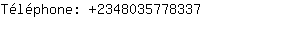 Téléphone: +2348035778337